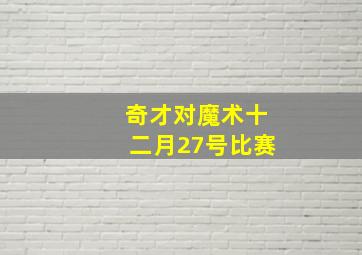 奇才对魔术十二月27号比赛